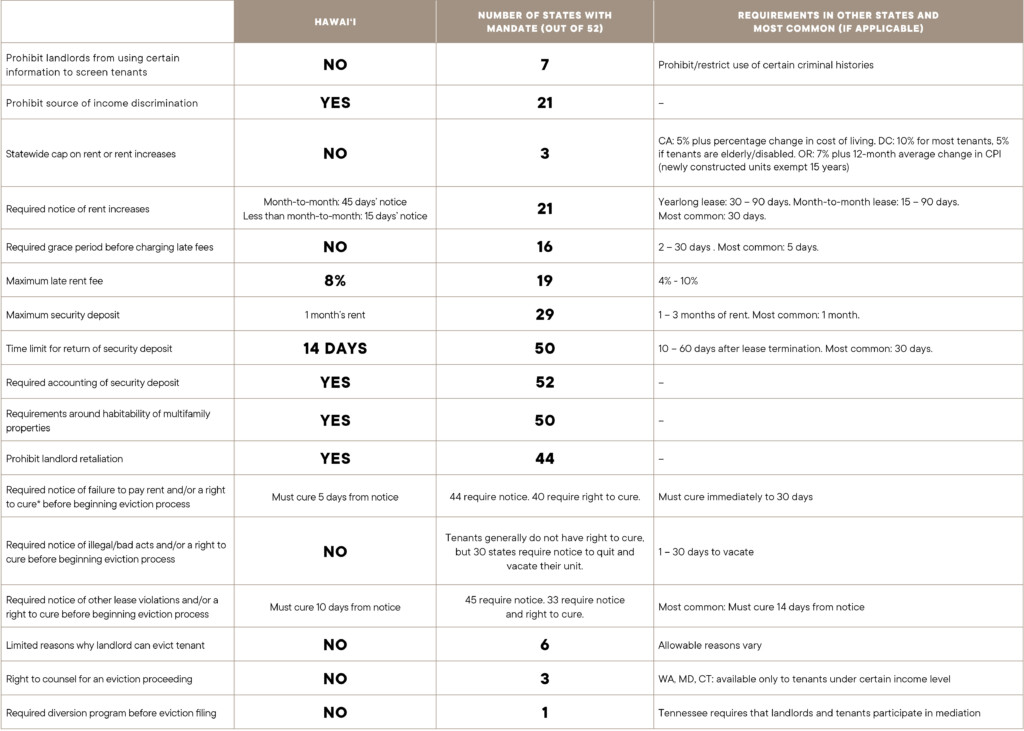 | | HAWAI'I | NUMBER OF STATES WITH MANDATE (OUT OF 52) | REQUIREMENTS IN OTHER STATES AND MOST COMMON (IF APPLICABLE) |
|---|---|---|---|
| Prohibit landlords from using certain information to screen tenants | NO | 7 | Prohibit/restrict use of certain criminal histories |
| Prohibit source of income discrimination | YES | 21 | – |
| Statewide cap on rent or rent increases | NO | 3 | CA: 5% plus percentage change in cost of living. DC: 10% for most tenants, 5% if tenants are elderly/disabled. OR: 7% plus 12-month average change in CPI (newly constructed units exempt 15 years) |
| Required notice of rent increases | Month-to-month: 45 days' notice Less than month-to-month: 15 days' notice | 21 | Yearlong lease: 30 – 90 days. Month-to-month lease: 15 – 90 days. Most common: 30 days. |
| Required grace period before charging late fees | NO | 16 | 2 – 30 days . Most common: 5 days. |
| Maximum late rent fee | 8% | 19 | 4% - 10% |
| Maximum security deposit | 1 month's rent | 29 | 1 – 3 months of rent. Most common: 1 month. |
| Time limit for return of security deposit | 14 DAYS | 50 | 10 – 60 days after lease termination. Most common: 30 days. |
| Required accounting of security deposit | YES | 52 | – |
| Requirements around habitability of multifamily properties | YES | 50 | – |
| Prohibit landlord retaliation | YES | 44 | – |
| Required notice of failure to pay rent and/or a right to cure* before beginning eviction process | Must cure 5 days from notice | 44 require notice. 40 require right to cure. | Must cure immediately to 30 days |
| Required notice of illegal/bad acts and/or a right to cure before beginning eviction process | NO | Tenants generally do not have right to cure, but 30 states require notice to quit and vacate their unit. | 1 – 30 days to vacate |
| Required notice of other lease violations and/or a right to cure before beginning eviction process | Must cure 10 days from notice | 45 require notice. 33 require notice and right to cure. | Most common: Must cure 14 days from notice |
| Limited reasons why landlord can evict tenant | NO | 6 | Allowable reasons vary |
| Right to counsel for an eviction proceeding | NO | 3 | WA, MD, CT: available only to tenants under certain income level |
| Required diversion program before eviction filing | NO | 1 | Tennessee requires that landlords and tenants participate in mediation |